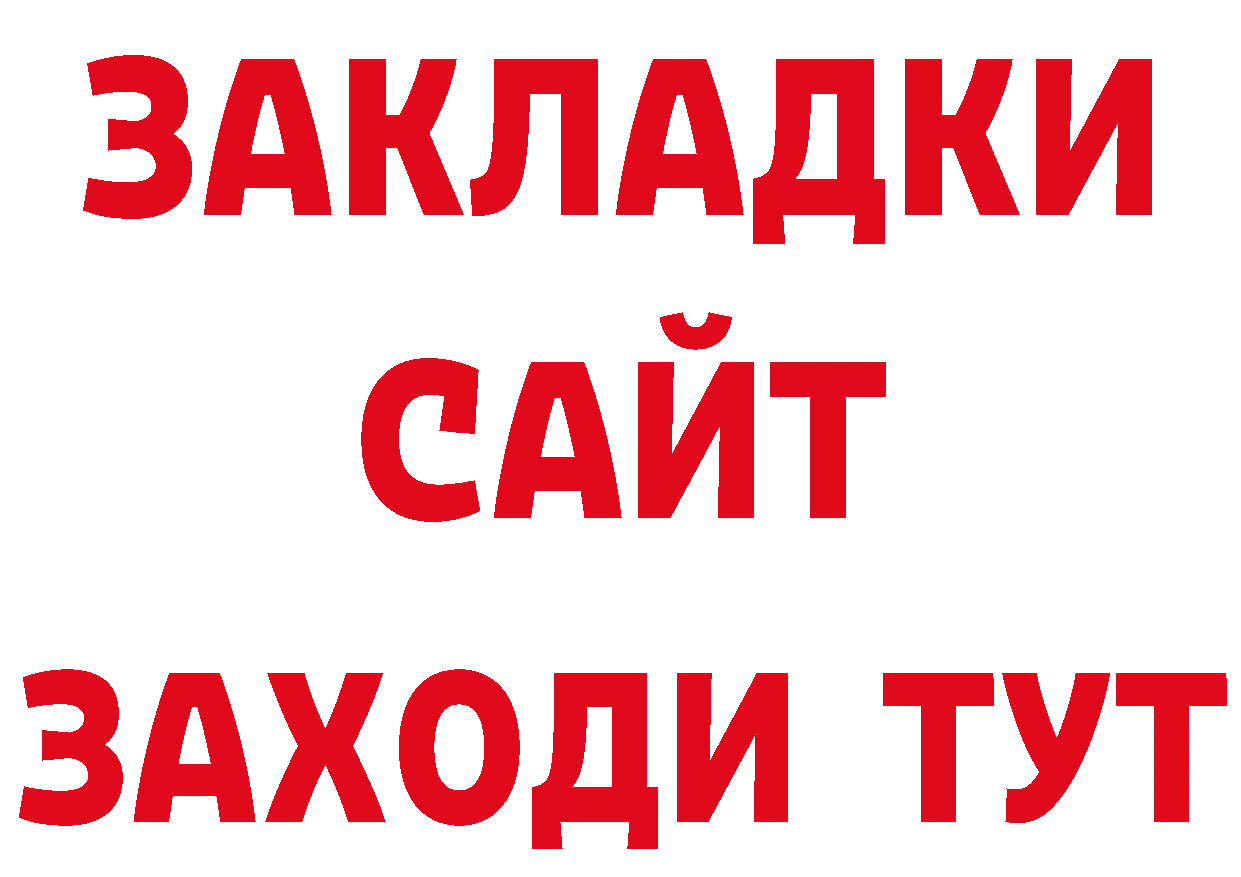 ЗАКЛАДКИ
САЙТ
ЗАХОДИ ТУТ